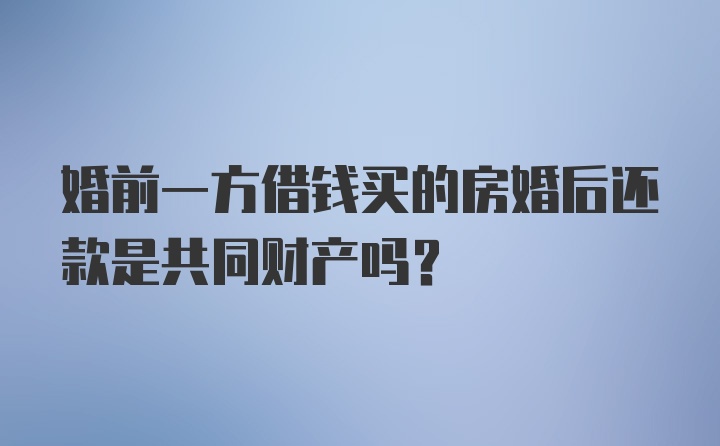 婚前一方借钱买的房婚后还款是共同财产吗？